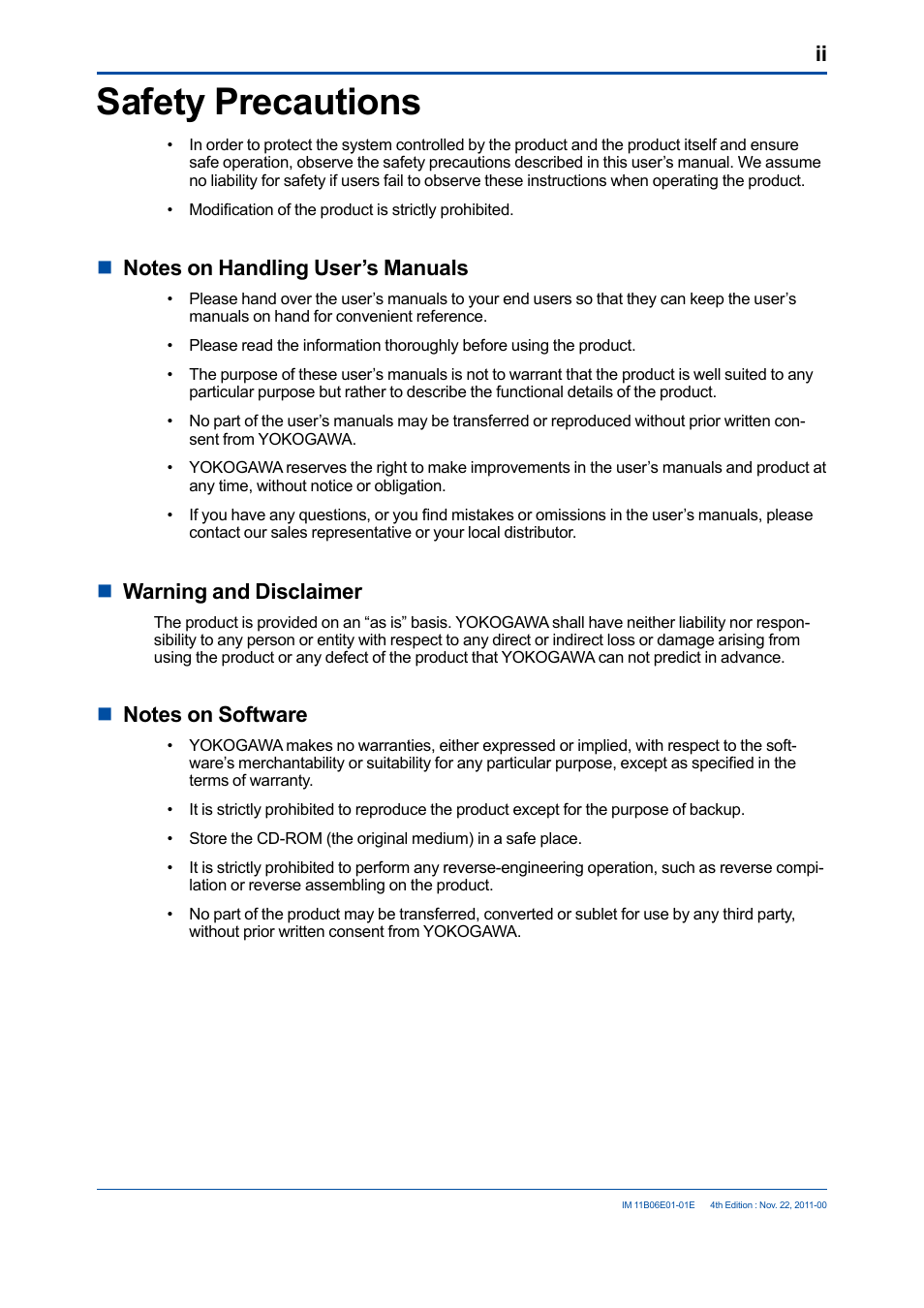 ii

Safety Precautions

• In order to protect the system controlled by the product and the product itself and ensure safe operation, observe the safety precautions described in this user's manual. We assume no liability for safety if users fail to observe these instructions when operating the product.

• Modification of the product is strictly prohibited.

■ Notes on Handling User's Manuals

• Please hand over the user's manuals to your end users so that they can keep the user's manuals on hand for convenient reference.

• Please read the information thoroughly before using the product.

• The purpose of these user's manuals is not to warrant that the product is well suited to any particular purpose but rather to describe the functional details of the product.

• No part of the user's manuals may be transferred or reproduced without prior written consent from YOKOGAWA.

• YOKOGAWA reserves the right to make improvements in the user's manuals and product at any time, without notice or obligation.

• If you have any questions, or you find mistakes or omissions in the user's manuals, please contact our sales representative or your local distributor.

■ Warning and Disclaimer

The product is provided on an "as is" basis. YOKOGAWA shall have neither liability nor responsibility to any person or entity with respect to any direct or indirect loss or damage arising from using the product or any defect of the product that YOKOGAWA can not predict in advance.

■ Notes on Software

• YOKOGAWA makes no warranties, either expressed or implied, with respect to the software's merchantability or suitability for any particular purpose, except as specified in the terms of warranty.

• It is strictly prohibited to reproduce the product except for the purpose of backup.

• Store the CD-ROM (the original medium) in a safe place.

• It is strictly prohibited to perform any reverse-engineering operation, such as reverse compilation or reverse assembling on the product.

• No part of the product may be transferred, converted or sublet for use by any third party, without prior written consent from YOKOGAWA.

IM 11B06E01-01E 4th Edition : Nov. 22, 2011-00